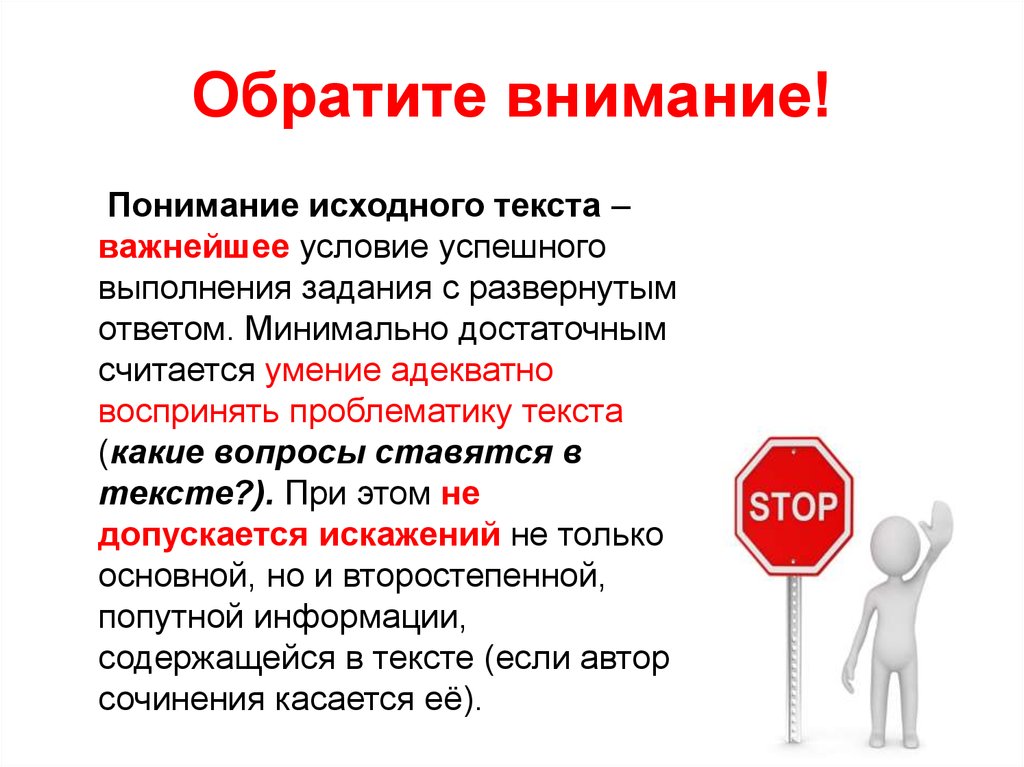 Обратите внимание!

Понимание исходного текста – важнейшее условие успешного выполнения задания с развернутым ответом. Минимально достаточным считается умение адекватно воспринять проблематику текста (какие вопросы ставятся в тексте?). При этом не допускается искажений не только основной, но и второстепенной, попутной информации, содержащейся в тексте (если автор сочинения касается её).

STOP